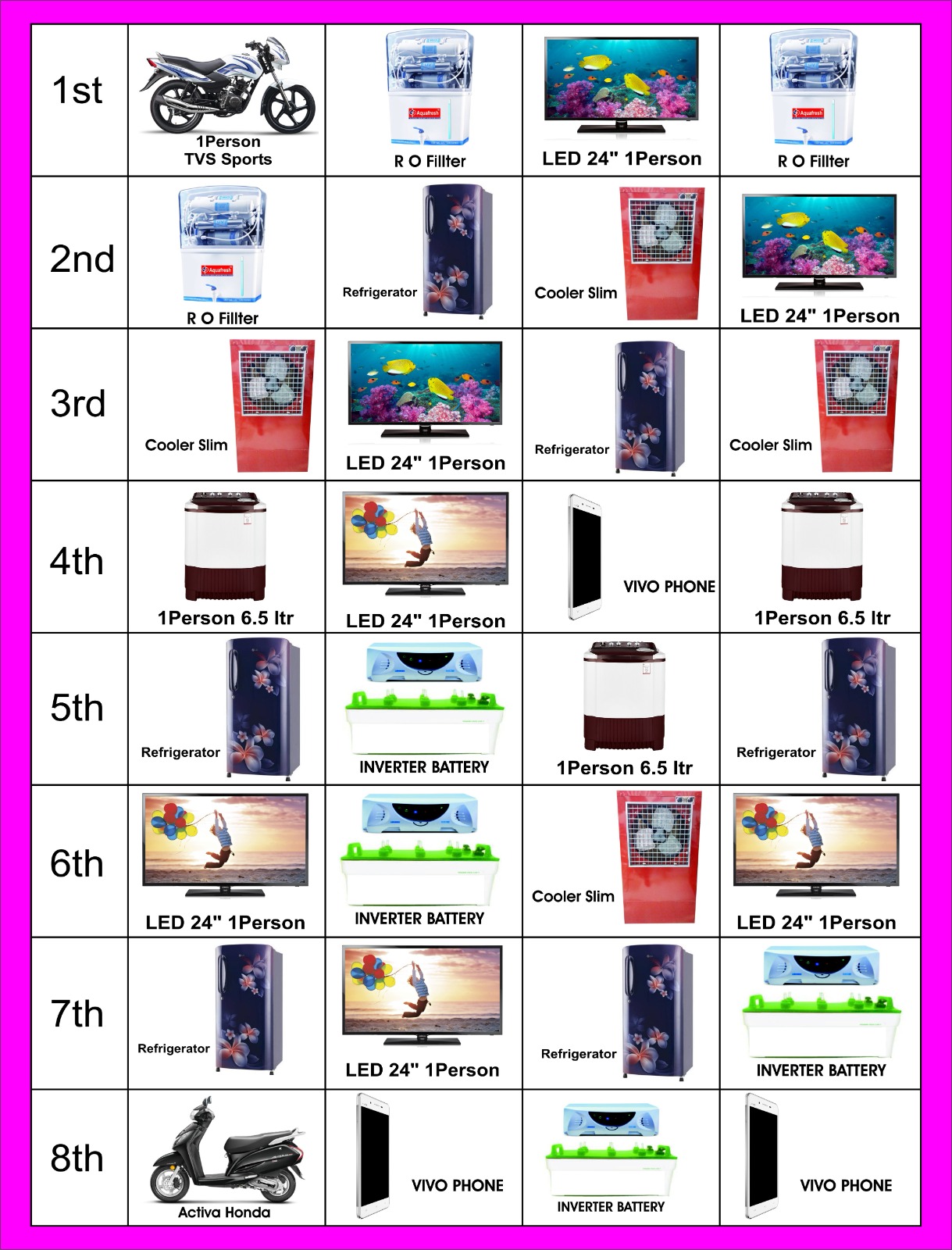 | 1st | 1Person TVS Sports | R O Fillter | LED 24" 1Person | R O Fillter |
|---|---|---|---|---|
| 2nd | R O Fillter | Refrigerator | Cooler Slim | LED 24" 1Person |
| 3rd | Cooler Slim | LED 24" 1Person | Refrigerator | Cooler Slim |
| 4th | 1Person 6.5 ltr | LED 24" 1Person | VIVO PHONE | 1Person 6.5 ltr |
| 5th | Refrigerator | INVERTER BATTERY | 1Person 6.5 ltr | Refrigerator |
| 6th | LED 24" 1Person | INVERTER BATTERY | Cooler Slim | LED 24" 1Person |
| 7th | Refrigerator | LED 24" 1Person | Refrigerator | INVERTER BATTERY |
| 8th | Activa Honda | VIVO PHONE | INVERTER BATTERY | VIVO PHONE |